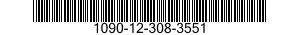 1090-12-308-3551